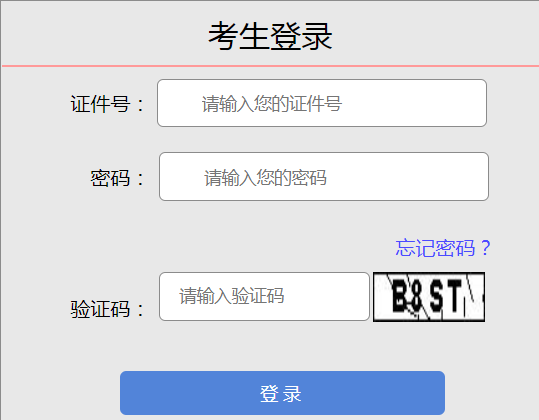 考生登录

证件号：
请输入您的证件号

密码：
请输入您的密码

忘记密码？

验证码：
请输入验证码
B8ST

登录